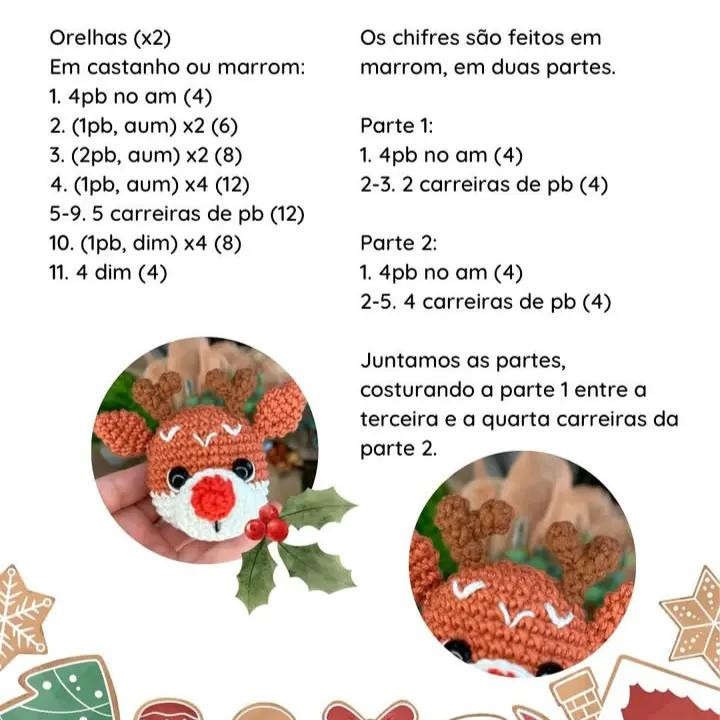 Orelhas (x2)
Em castanho ou marrom:
1. 4pb no am (4)
2. (1pb, aum) x2 (6)
3. (2pb, aum) x2 (8)
4. (1pb, aum) x4 (12)
5-9. 5 carreiras de pb (12)
10. (1pb, dim) x4 (8)
11. 4 dim (4)

Os chifres são feitos em marrom, em duas partes.

Parte 1:
1. 4pb no am (4)
2-3. 2 carreiras de pb (4)

Parte 2:
1. 4pb no am (4)
2-5. 4 carreiras de pb (4)

Juntamos as partes, costurando a parte 1 entre a terceira e a quarta carreiras da parte 2.